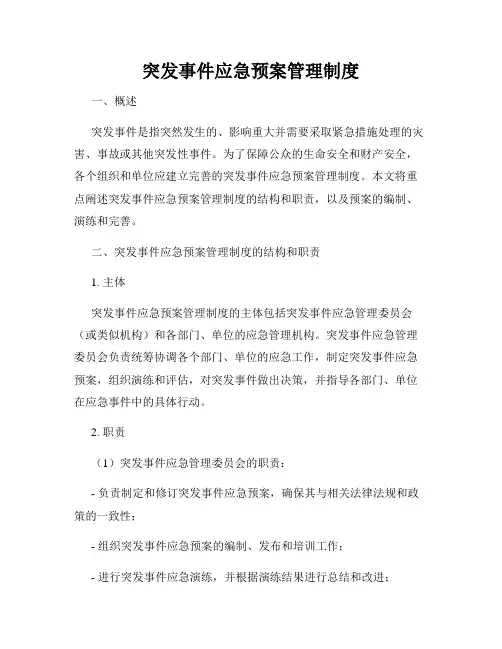 突发事件应急预案管理制度

一、概述

突发事件是指突然发生的、影响重大并需要采取紧急措施处理的灾害、事故或其他突发性事件。为了保障公众的生命安全和财产安全，各个组织和单位应建立完善的突发事件应急预案管理制度。本文将重点阐述突发事件应急预案管理制度的结构和职责，以及预案的编制、演练和完善。

二、突发事件应急预案管理制度的结构和职责

1. 主体

突发事件应急预案管理制度的主体包括突发事件应急管理委员会（或类似机构）和各部门、单位的应急管理机构。突发事件应急管理委员会负责统筹协调各个部门、单位的应急工作，制定突发事件应急预案，组织演练和评估，对突发事件做出决策，并指导各部门、单位在应急事件中的具体行动。

2. 职责

（1）突发事件应急管理委员会的职责：

- 负责制定和修订突发事件应急预案，确保其与相关法律法规和政策的一致性；

- 组织突发事件应急预案的编制、发布和培训工作；

- 进行突发事件应急演练，并根据演练结果进行总结和改进；